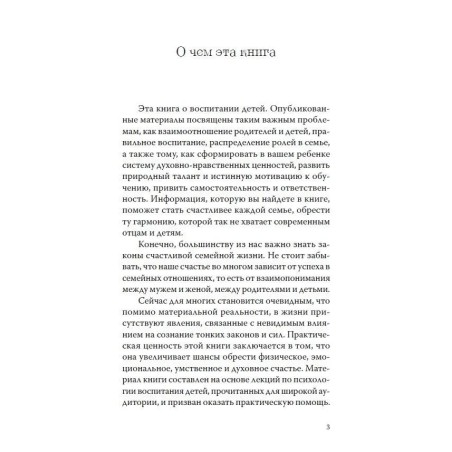 О чем эта книга

Эта книга о воспитании детей. Опубликованные материалы посвящены таким важным проблемам, как взаимоотношение родителей и детей, правильное воспитание, распределение ролей в семье, а также тому, как сформировать в вашем ребенке систему духовно-нравственных ценностей, развить природный талант и истинную мотивацию к обучению, привить самостоятельность и ответственность. Информация, которую вы найдете в книге, поможет стать счастливее каждой семье, обрести ту гармонию, которой так не хватает современным отцам и детям.

Конечно, большинству из нас важно знать законы счастливой семейной жизни. Не стоит забывать, что наше счастье во многом зависит от успеха в семейных отношениях, то есть от взаимопонимания между мужем и женой, между родителями и детьми.

Сейчас для многих становится очевидным, что помимо материальной реальности, в жизни присутствуют явления, связанные с невидимым влиянием на сознание тонких законов и сил. Практическая ценность этой книги заключается в том, что она увеличивает шансы обрести физическое, эмоциональное, умственное и духовное счастье. Материал книги составлен на основе лекций по психологии воспитания детей, прочитанных для широкой аудитории, и призван оказать практическую помощь.

3